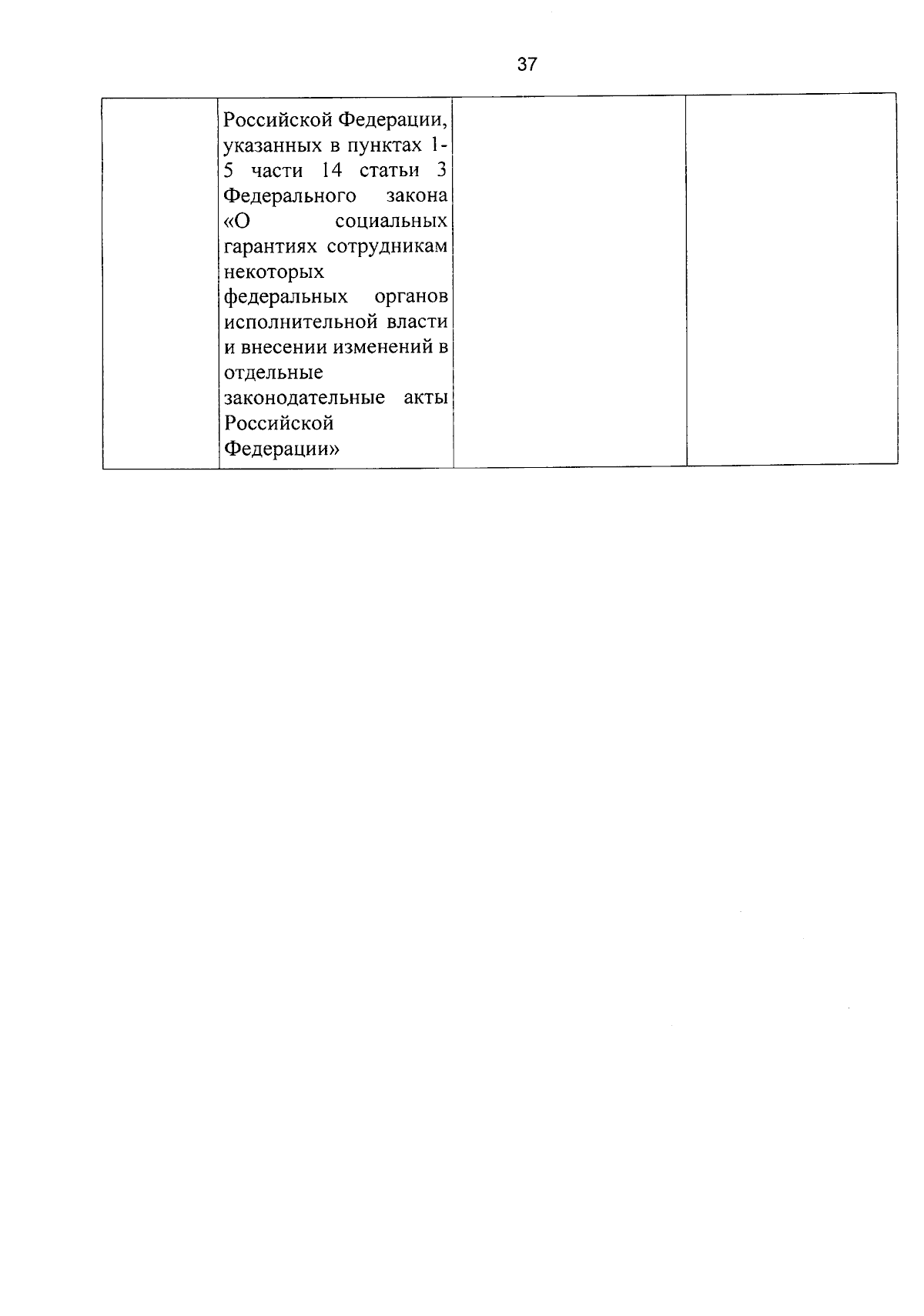 37

|  | Российской Федерации, указанных в пунктах 1-5 части 14 статьи 3 Федерального закона «О социальных гарантиях сотрудникам некоторых федеральных органов исполнительной власти и внесении изменений в отдельные законодательные акты Российской Федерации» |  |  |
|---|---|---|---|